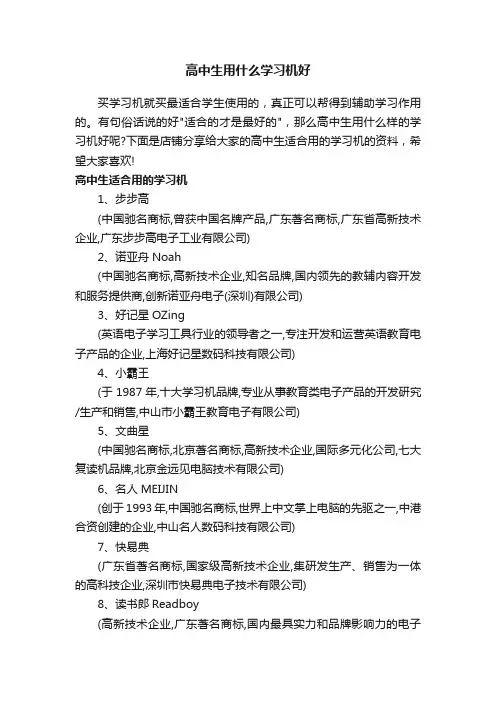 高中生用什么学习机好

买学习机就买最适合学生使用的，真正可以帮得到辅助学习作用的。有句俗话说的好"适合的才是最好的"，那么高中生用什么样的学习机好呢?下面是店铺分享给大家的高中生适合用的学习机的资料，希望大家喜欢!

高中生适合用的学习机

1、步步高

(中国驰名商标,曾获中国名牌产品,广东著名商标,广东省高新技术企业,广东步步高电子工业有限公司)

2、诺亚舟 Noah

(中国驰名商标,高新技术企业,知名品牌,国内领先的教辅内容开发和服务提供商,创新诺亚舟电子(深圳)有限公司)

3、好记星 OZing

(英语电子学习工具行业的领导者之一,专注开发和运营英语教育电子产品的企业,上海好记星数码科技有限公司)

4、小霸王

(于 1987 年,十大学习机品牌,专业从事教育类电子产品的开发研究/生产和销售,中山市小霸王教育电子有限公司)

5、文曲星

(中国驰名商标,北京著名商标,高新技术企业,国际多元化公司,七大复读机品牌,北京金远见电脑技术有限公司)

6、名人 MEIJIN

(创于 1993 年,中国驰名商标,世界上中文掌上电脑的先驱之一,中港合资创建的企业,中山名人数码科技有限公司)

7、快易典

(广东省著名商标,国家级高新技术企业,集研发生产、销售为一体的高科技企业,深圳市快易典电子技术有限公司)

8、读书郎 Readboy

(高新技术企业,广东著名商标,国内最具实力和品牌影响力的电子